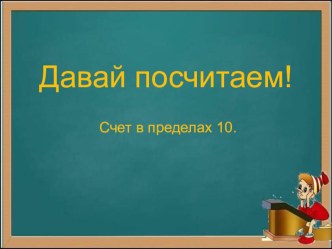 Давай посчитаем!

Счет в пределах 10.